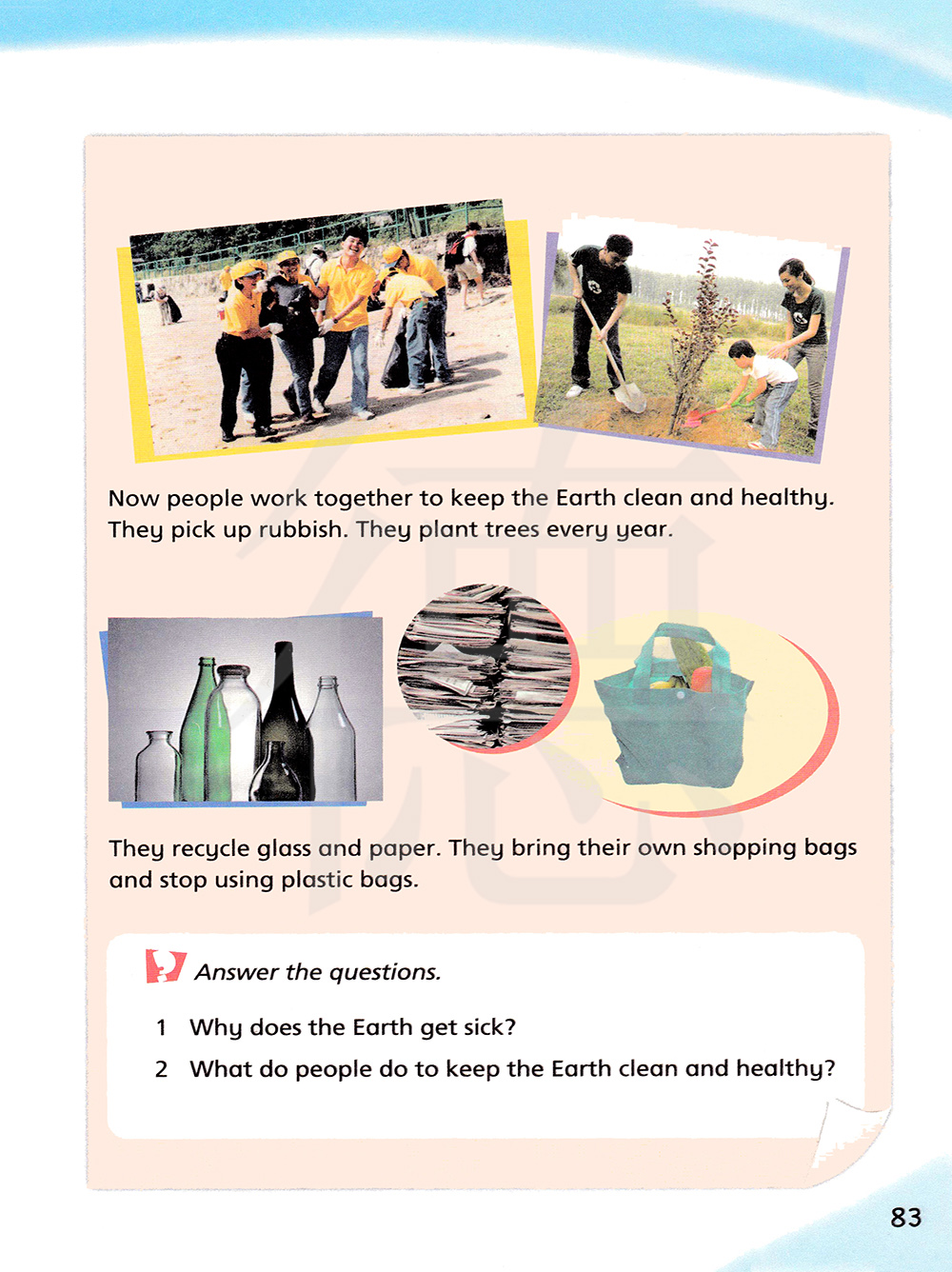 Now people work together to keep the Earth clean and healthy. They pick up rubbish. They plant trees every year.

They recycle glass and paper. They bring their own shopping bags and stop using plastic bags.

Answer the questions.

1 Why does the Earth get sick?

2 What do people do to keep the Earth clean and healthy?

83